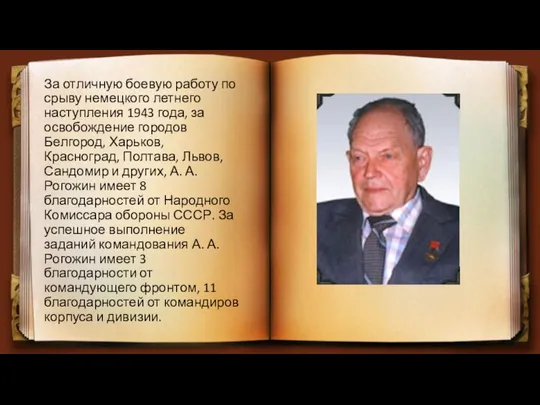 За отличную боевую работу по срыву немецкого летнего наступления 1943 года, за освобождение городов Белгород, Харьков, Красноград, Полтава, Львов, Сандомир и других, А. А. Рогожин имеет 8 благодарностей от Народного Комиссара обороны СССР. За успешное выполнение заданий командования А. А. Рогожин имеет 3 благодарности от командующего фронтом, 11 благодарностей от командиров корпуса и дивизии.